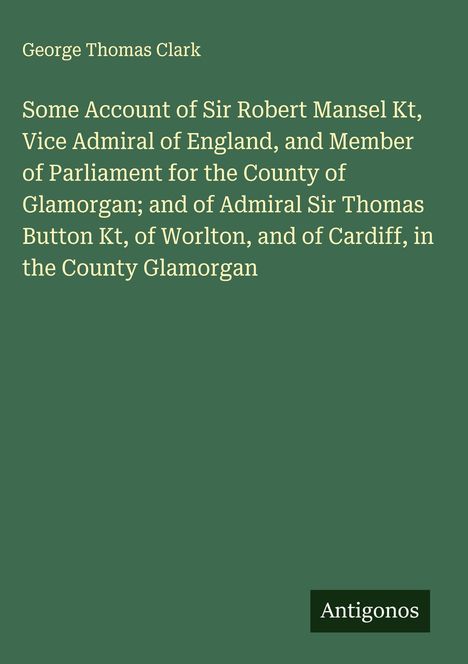 George Thomas Clark

Some Account of Sir Robert Mansel Kt, Vice Admiral of England, and Member of Parliament for the County of Glamorgan; and of Admiral Sir Thomas Button Kt, of Worlton, and of Cardiff, in the County Glamorgan

Antigonos